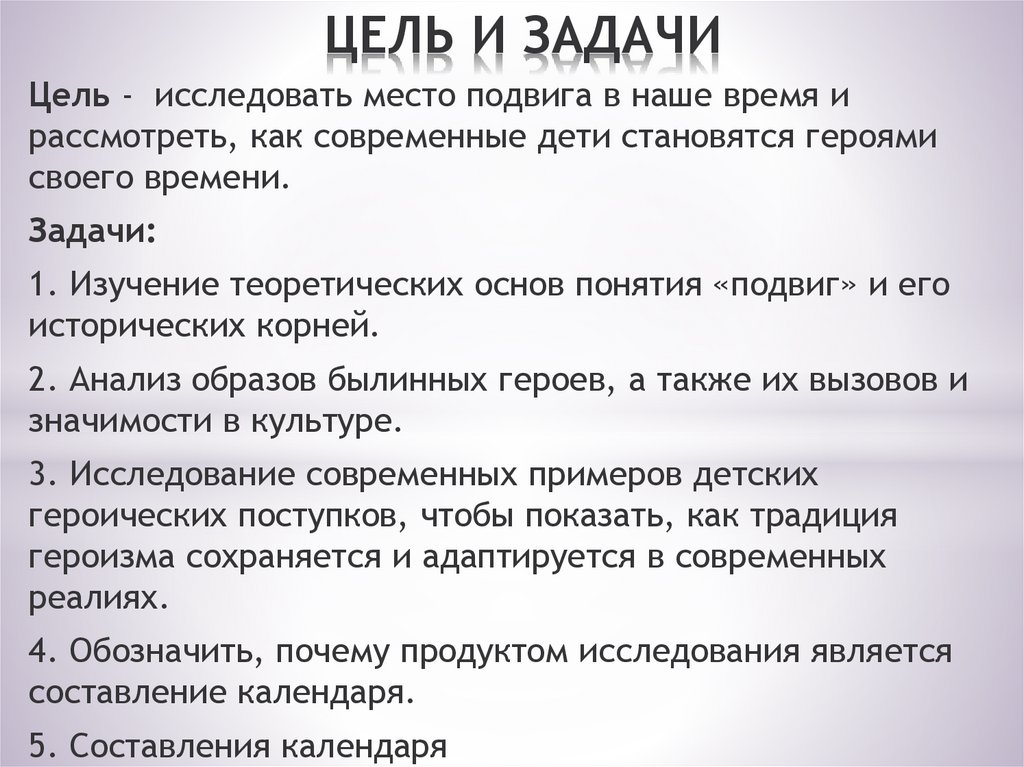 ЦЕЛЬ И ЗАДАЧИ

Цель - исследовать место подвига в наше время и рассмотреть, как современные дети становятся героями своего времени.

Задачи:

1. Изучение теоретических основ понятия «подвиг» и его исторических корней.

2. Анализ образов былинных героев, а также их вызовов и значимости в культуре.

3. Исследование современных примеров детских героических поступков, чтобы показать, как традиция героизма сохраняется и адаптируется в современных реалиях.

4. Обозначить, почему продуктом исследования является составление календаря.

5. Составления календаря